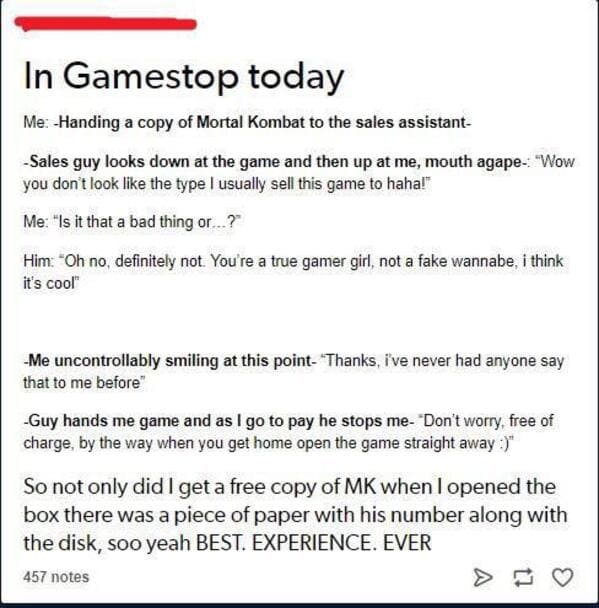 In Gamestop today

Me: -Handing a copy of Mortal Kombat to the sales assistant-

-Sales guy looks down at the game and then up at me, mouth agape-: "Wow you don't look like the type I usually sell this game to haha!"

Me: "Is it that a bad thing or...?"

Him: "Oh no, definitely not. You're a true gamer girl, not a fake wannabe, i think it's cool"

-Me uncontrollably smiling at this point- "Thanks, i've never had anyone say that to me before"

-Guy hands me game and as I go to pay he stops me- "Don't worry, free of charge, by the way when you get home open the game straight away :)"

So not only did I get a free copy of MK when I opened the box there was a piece of paper with his number along with the disk, soo yeah BEST. EXPERIENCE. EVER

457 notes